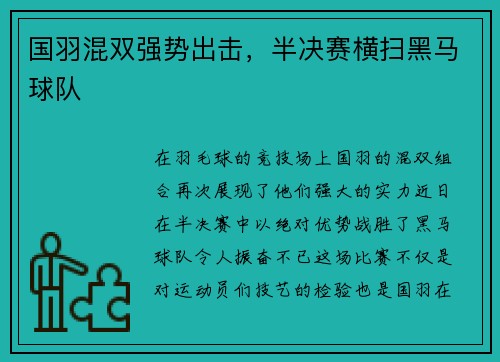 国羽混双强势出击，半决赛横扫黑马球队

在羽毛球的竞技场上国羽的混双组合再次展现了他们强大的实力近日在半决赛中以绝对优势战胜了黑马球队令人振奋不已这场比赛不仅是对运动员们技艺的检验也是国羽在